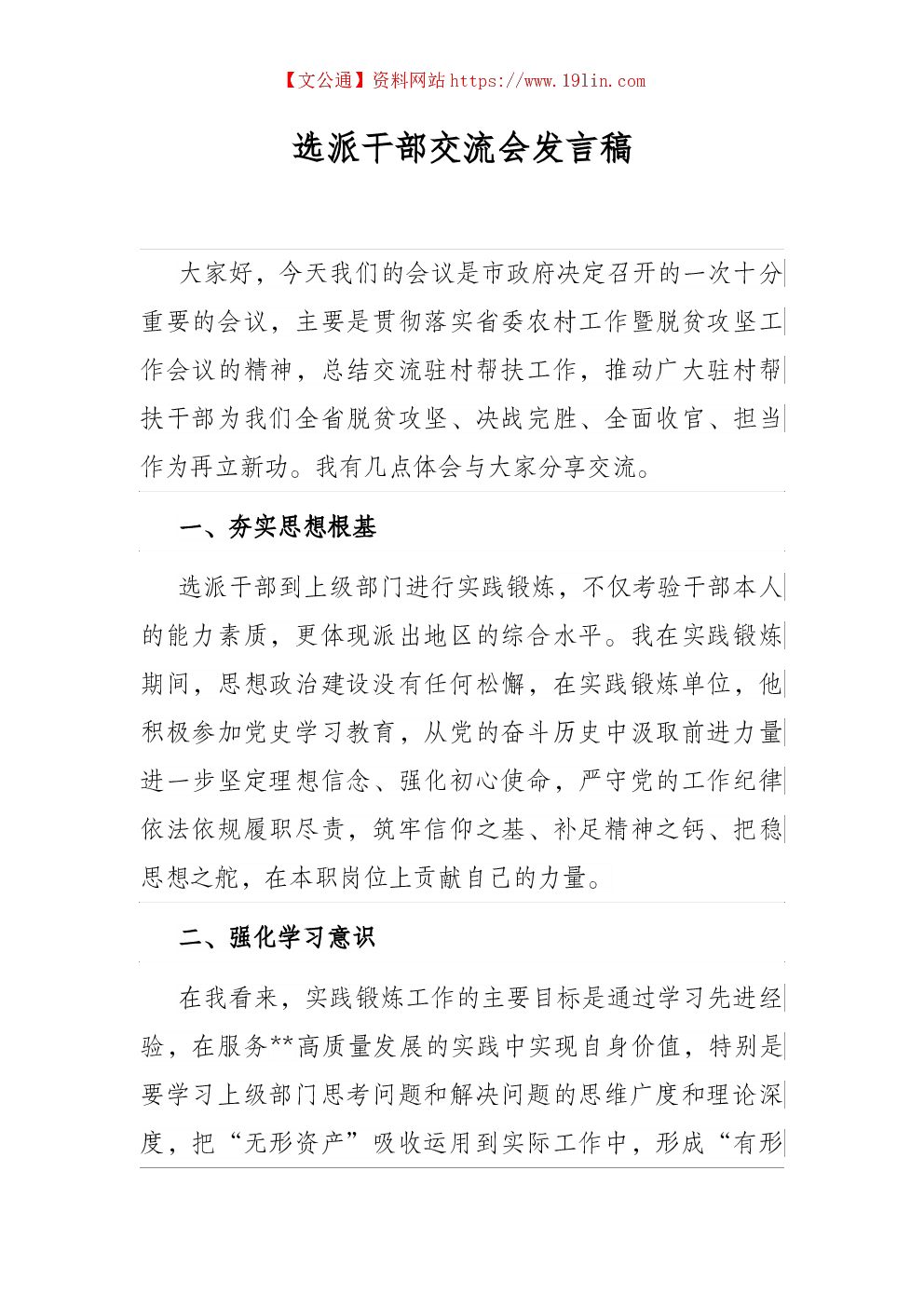 【文公通】资料网站 https://www.191in.com

选派干部交流会发言稿

大家好，今天我们的会议是市政府决定召开的一次十分重要的会议，主要是贯彻落实省委农村工作暨脱贫攻坚工作会议的精神，总结交流驻村帮扶工作，推动广大驻村帮扶干部为我们全省脱贫攻坚、决战完胜、全面收官、担当作为再立新功。我有几点体会与大家分享交流。

一、夯实思想根基

选派干部到上级部门进行实践锻炼，不仅考验干部本人的能力素质，更体现派出地区的综合水平。我在实践锻炼期间，思想政治建设没有任何松懈，在实践锻炼单位，他积极参加党史学习教育，从党的奋斗历史中汲取前进力量进一步坚定理想信念、强化初心使命，严守党的工作纪律依法依规履职尽责，筑牢信仰之基、补足精神之钙、把稳思想之舵，在本职岗位上贡献自己的力量。

二、强化学习意识

在我看来，实践锻炼工作的主要目标是通过学习先进经验，在服务**高质量发展的实践中实现自身价值，特别是要学习上级部门思考问题和解决问题的思维广度和理论深度，把“无形资产”吸收运用到实际工作中，形成“有形